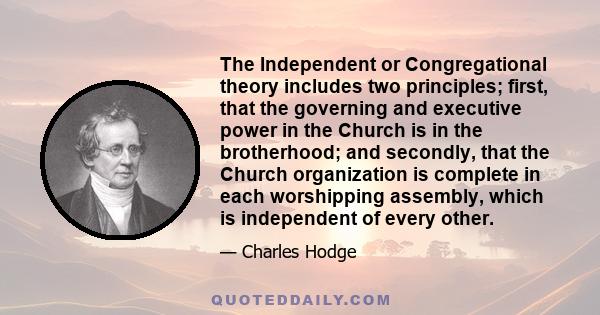 The Independent or Congregational theory includes two principles; first, that the governing and executive power in the Church is in the brotherhood; and secondly, that the Church organization is complete in each worshipping assembly, which is independent of every other.

— Charles Hodge

QUOTEDDAILY.COM